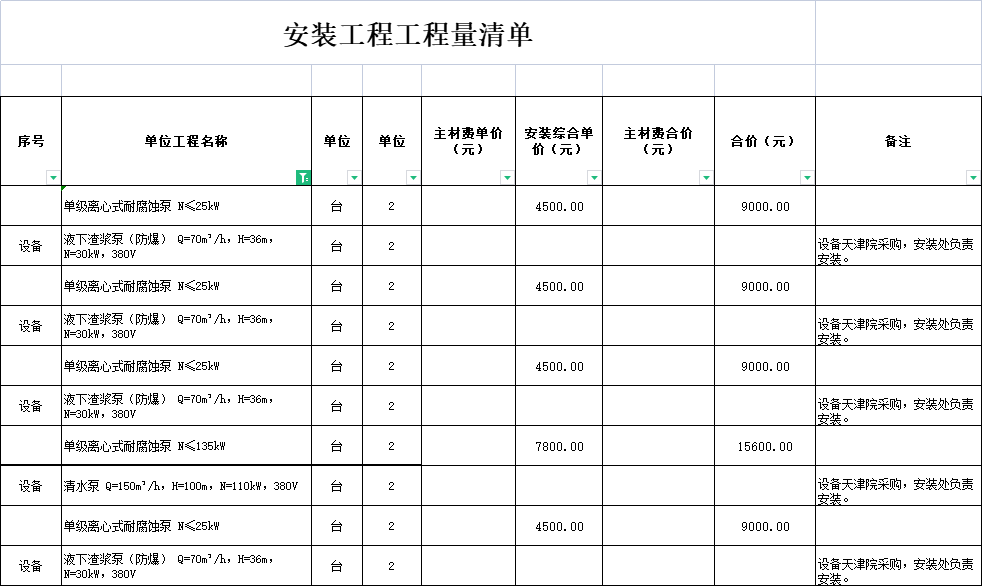 安装工程工程量清单

| 序号 | 单位工程名称 | 单位 | 单位 | 主材费单价（元） | 安装综合单价（元） | 主材费合价（元） | 合价（元） | 备注 |
|---|---|---|---|---|---|---|---|---|
| | 单级离心式耐腐蚀泵 N≤25kW | 台 | 2 | | 4500.00 | | 9000.00 | |
| 设备 | 液下渣浆泵（防爆） Q=70m³/h，H=36m，N=30kW，380V | 台 | 2 | | | | | 设备天津院采购，安装处负责安装。 |
| | 单级离心式耐腐蚀泵 N≤25kW | 台 | 2 | | 4500.00 | | 9000.00 | |
| 设备 | 液下渣浆泵（防爆） Q=70m³/h，H=36m，N=30kW，380V | 台 | 2 | | | | | 设备天津院采购，安装处负责安装。 |
| | 单级离心式耐腐蚀泵 N≤25kW | 台 | 2 | | 4500.00 | | 9000.00 | |
| 设备 | 液下渣浆泵（防爆） Q=70m³/h，H=36m，N=30kW，380V | 台 | 2 | | | | | 设备天津院采购，安装处负责安装。 |
| | 单级离心式耐腐蚀泵 N≤135kW | 台 | 2 | | 7800.00 | | 15600.00 | |
| 设备 | 清水泵 Q=150m³/h，H=100m，N=110kW，380V | 台 | 2 | | | | | 设备天津院采购，安装处负责安装。 |
| | 单级离心式耐腐蚀泵 N≤25kW | 台 | 2 | | 4500.00 | | 9000.00 | |
| 设备 | 液下渣浆泵（防爆） Q=70m³/h，H=36m，N=30kW，380V | 台 | 2 | | | | | 设备天津院采购，安装处负责安装。 |